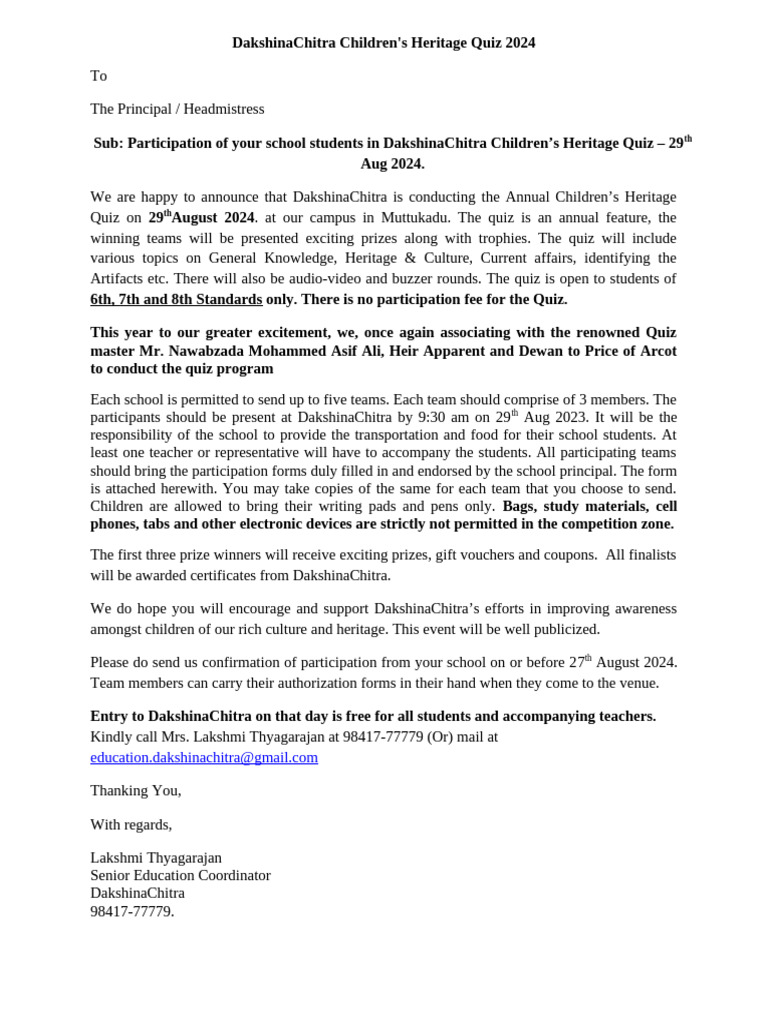 DakshinaChitra Children's Heritage Quiz 2024

To

The Principal / Headmistress

Sub: Participation of your school students in DakshinaChitra Children's Heritage Quiz – 29$^{th}$ Aug 2024.

We are happy to announce that DakshinaChitra is conducting the Annual Children's Heritage Quiz on 29$^{th}$August 2024. at our campus in Muttukadu. The quiz is an annual feature, the winning teams will be presented exciting prizes along with trophies. The quiz will include various topics on General Knowledge, Heritage & Culture, Current affairs, identifying the Artifacts etc. There will also be audio-video and buzzer rounds. The quiz is open to students of 6th, 7th and 8th Standards only. There is no participation fee for the Quiz.

This year to our greater excitement, we, once again associating with the renowned Quiz master Mr. Nawabzada Mohammed Asif Ali, Heir Apparent and Dewan to Price of Arcot to conduct the quiz program

Each school is permitted to send up to five teams. Each team should comprise of 3 members. The participants should be present at DakshinaChitra by 9:30 am on 29$^{th}$ Aug 2023. It will be the responsibility of the school to provide the transportation and food for their school students. At least one teacher or representative will have to accompany the students. All participating teams should bring the participation forms duly filled in and endorsed by the school principal. The form is attached herewith. You may take copies of the same for each team that you choose to send. Children are allowed to bring their writing pads and pens only. Bags, study materials, cell phones, tabs and other electronic devices are strictly not permitted in the competition zone.

The first three prize winners will receive exciting prizes, gift vouchers and coupons. All finalists will be awarded certificates from DakshinaChitra.

We do hope you will encourage and support DakshinaChitra's efforts in improving awareness amongst children of our rich culture and heritage. This event will be well publicized.

Please do send us confirmation of participation from your school on or before 27$^{th}$ August 2024. Team members can carry their authorization forms in their hand when they come to the venue.

Entry to DakshinaChitra on that day is free for all students and accompanying teachers.
Kindly call Mrs. Lakshmi Thyagarajan at 98417-77779 (Or) mail at education.dakshinachitra@gmail.com

Thanking You,

With regards,

Lakshmi Thyagarajan
Senior Education Coordinator
DakshinaChitra
98417-77779.